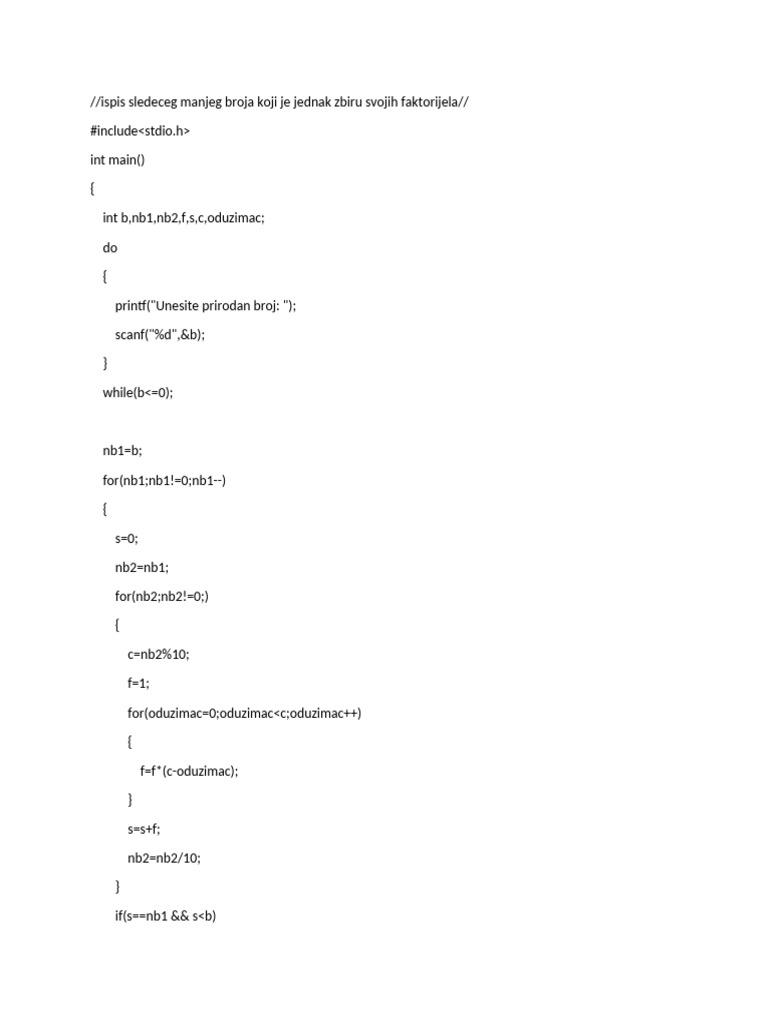 //ispis sledeceg manjeg broja koji je jednak zbiru svojih faktorijela//

#include<stdio.h>

int main()

{

int b,nb1,nb2,f,s,c,oduzimac;

do

{

printf("Unesite prirodan broj: ");

scanf("%d",&b);

}

while(b<=0);

nb1=b;

for(nb1;nb1!=0;nb1--)

{

s=0;

nb2=nb1;

for(nb2;nb2!=0;)

{

c=nb2%10;

f=1;

for(oduzimac=0;oduzimac<c;oduzimac++)

{

f=f*(c-oduzimac);

}

s=s+f;

nb2=nb2/10;

}

if(s==nb1 && s<b)